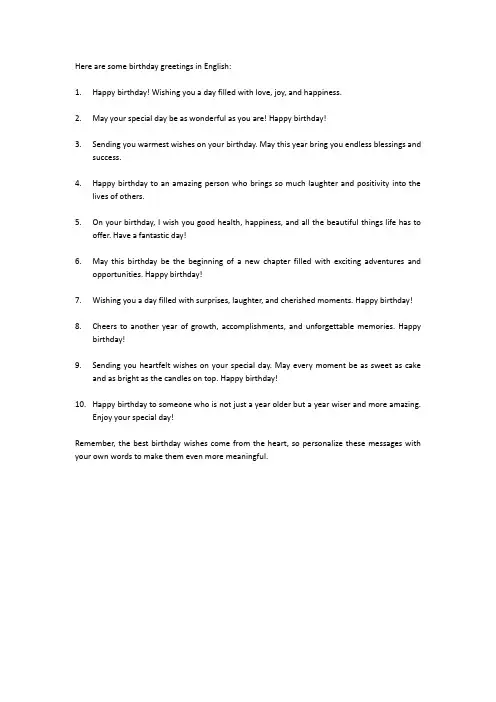 Here are some birthday greetings in English:

1. Happy birthday! Wishing you a day filled with love, joy, and happiness.

2. May your special day be as wonderful as you are! Happy birthday!

3. Sending you warmest wishes on your birthday. May this year bring you endless blessings and success.

4. Happy birthday to an amazing person who brings so much laughter and positivity into the lives of others.

5. On your birthday, I wish you good health, happiness, and all the beautiful things life has to offer. Have a fantastic day!

6. May this birthday be the beginning of a new chapter filled with exciting adventures and opportunities. Happy birthday!

7. Wishing you a day filled with surprises, laughter, and cherished moments. Happy birthday!

8. Cheers to another year of growth, accomplishments, and unforgettable memories. Happy birthday!

9. Sending you heartfelt wishes on your special day. May every moment be as sweet as cake and as bright as the candles on top. Happy birthday!

10. Happy birthday to someone who is not just a year older but a year wiser and more amazing. Enjoy your special day!

Remember, the best birthday wishes come from the heart, so personalize these messages with your own words to make them even more meaningful.